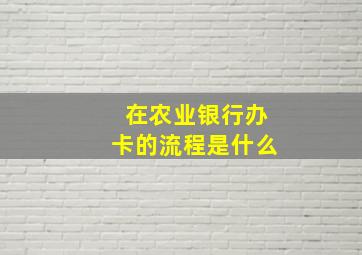 在农业银行办卡的流程是什么